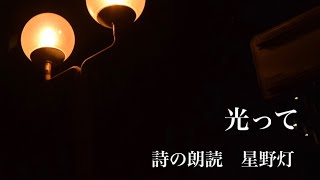 光って

詩の朗読　星野灯